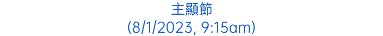 主顯節
(8/1/2023, 9:15am)